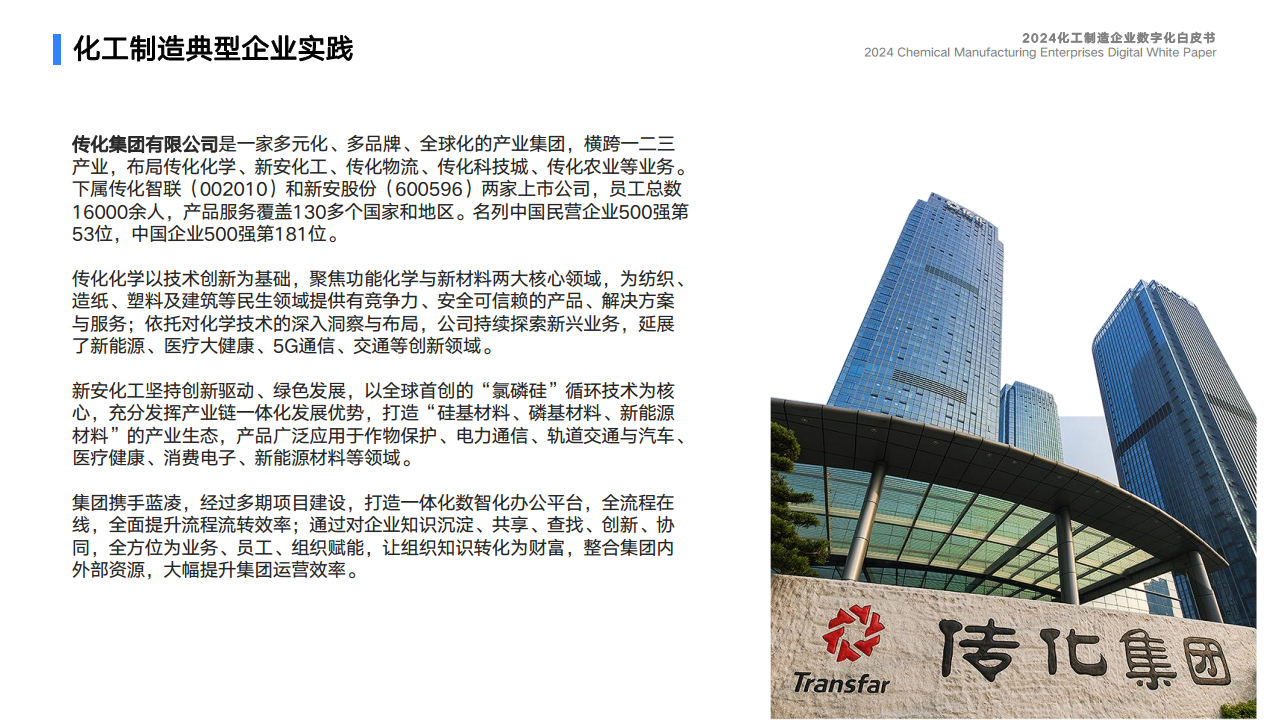 化工制造典型企业实践

2024化工制造企业数字化白皮书
2024 Chemical Manufacturing Enterprises Digital White Paper

传化集团有限公司是一家多元化、多品牌、全球化的产业集团，横跨一二三产业，布局传化化学、新安化工、传化物流、传化科技城、传化农业等业务。下属传化智联（002010）和新安股份（600596）两家上市公司，员工总数16000余人，产品服务覆盖130多个国家和地区。名列中国民营企业500强第53位，中国企业500强第181位。

传化化学以技术创新为基础，聚焦功能化学与新材料两大核心领域，为纺织、造纸、塑料及建筑等民生领域提供有竞争力、安全可信赖的产品、解决方案与服务；依托对化学技术的深入洞察与布局，公司持续探索新兴业务，延展了新能源、医疗大健康、5G通信、交通等创新领域。

新安化工坚持创新驱动、绿色发展，以全球首创的“氯磷硅”循环技术为核心，充分发挥产业链一体化发展优势，打造“硅基材料、磷基材料、新能源材料”的产业生态，产品广泛应用于作物保护、电力通信、轨道交通与汽车、医疗健康、消费电子、新能源材料等领域。

集团携手蓝凌，经过多期项目建设，打造一体化数智化办公平台，全流程在线，全面提升流程流转效率；通过对企业知识沉淀、共享、查找、创新、协同，全方位为业务、员工、组织赋能，让组织知识转化为财富，整合集团内外部资源，大幅提升集团运营效率。

Transfar
传化集团